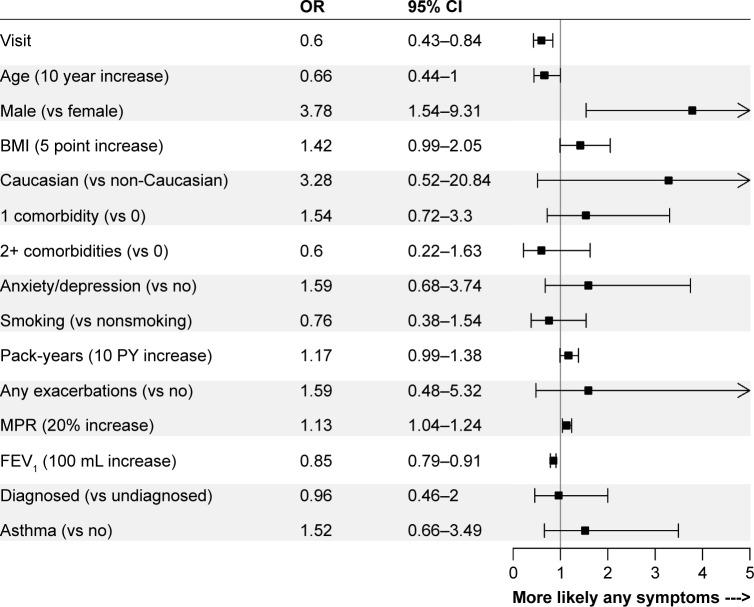 | | OR | 95% CI |
|---|---|---|
| Visit | 0.6 | 0.43–0.84 |
| Age (10 year increase) | 0.66 | 0.44–1 |
| Male (vs female) | 3.78 | 1.54–9.31 |
| BMI (5 point increase) | 1.42 | 0.99–2.05 |
| Caucasian (vs non-Caucasian) | 3.28 | 0.52–20.84 |
| 1 comorbidity (vs 0) | 1.54 | 0.72–3.3 |
| 2+ comorbidities (vs 0) | 0.6 | 0.22–1.63 |
| Anxiety/depression (vs no) | 1.59 | 0.68–3.74 |
| Smoking (vs nonsmoking) | 0.76 | 0.38–1.54 |
| Pack-years (10 PY increase) | 1.17 | 0.99–1.38 |
| Any exacerbations (vs no) | 1.59 | 0.48–5.32 |
| MPR (20% increase) | 1.13 | 1.04–1.24 |
| $FEV_1$ (100 mL increase) | 0.85 | 0.79–0.91 |
| Diagnosed (vs undiagnosed) | 0.96 | 0.46–2 |
| Asthma (vs no) | 1.52 | 0.66–3.49 |

0 1 2 3 4 5

More likely any symptoms --->